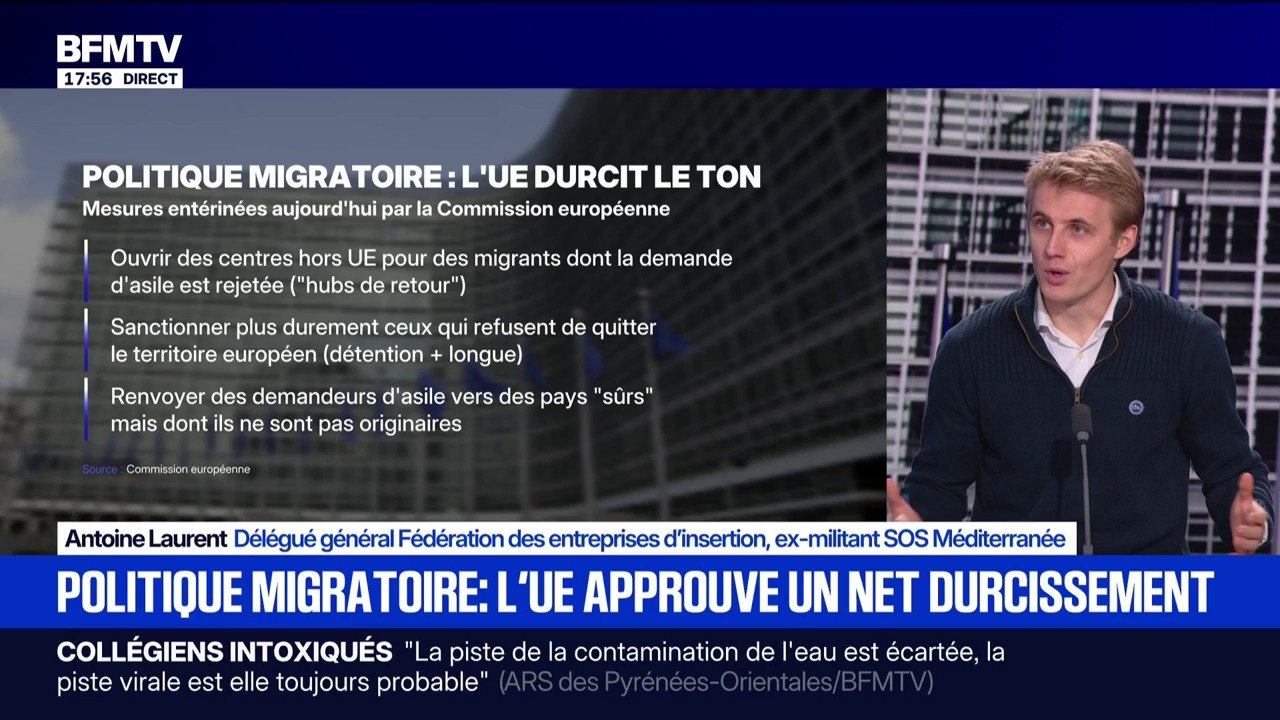 BFMTV
17:56 DIRECT

POLITIQUE MIGRATOIRE : L'UE DURCIT LE TON
Mesures entérinées aujourd'hui par la Commission européenne

Ouvrir des centres hors UE pour des migrants dont la demande d'asile est rejetée ("hubs de retour")

Sanctionner plus durement ceux qui refusent de quitter le territoire européen (détention + longue)

Renvoyer des demandeurs d'asile vers des pays "sûrs" mais dont ils ne sont pas originaires

Source : Commission européenne

Antoine Laurent Délégué général Fédération des entreprises d'insertion, ex-militant SOS Méditerranée

POLITIQUE MIGRATOIRE: L'UE APPROUVE UN NET DURCISSEMENT

COLLÉGIENS INTOXIQUÉS "La piste de la contamination de l'eau est écartée, la piste virale est elle toujours probable" (ARS des Pyrénées-Orientales/BFMTV)